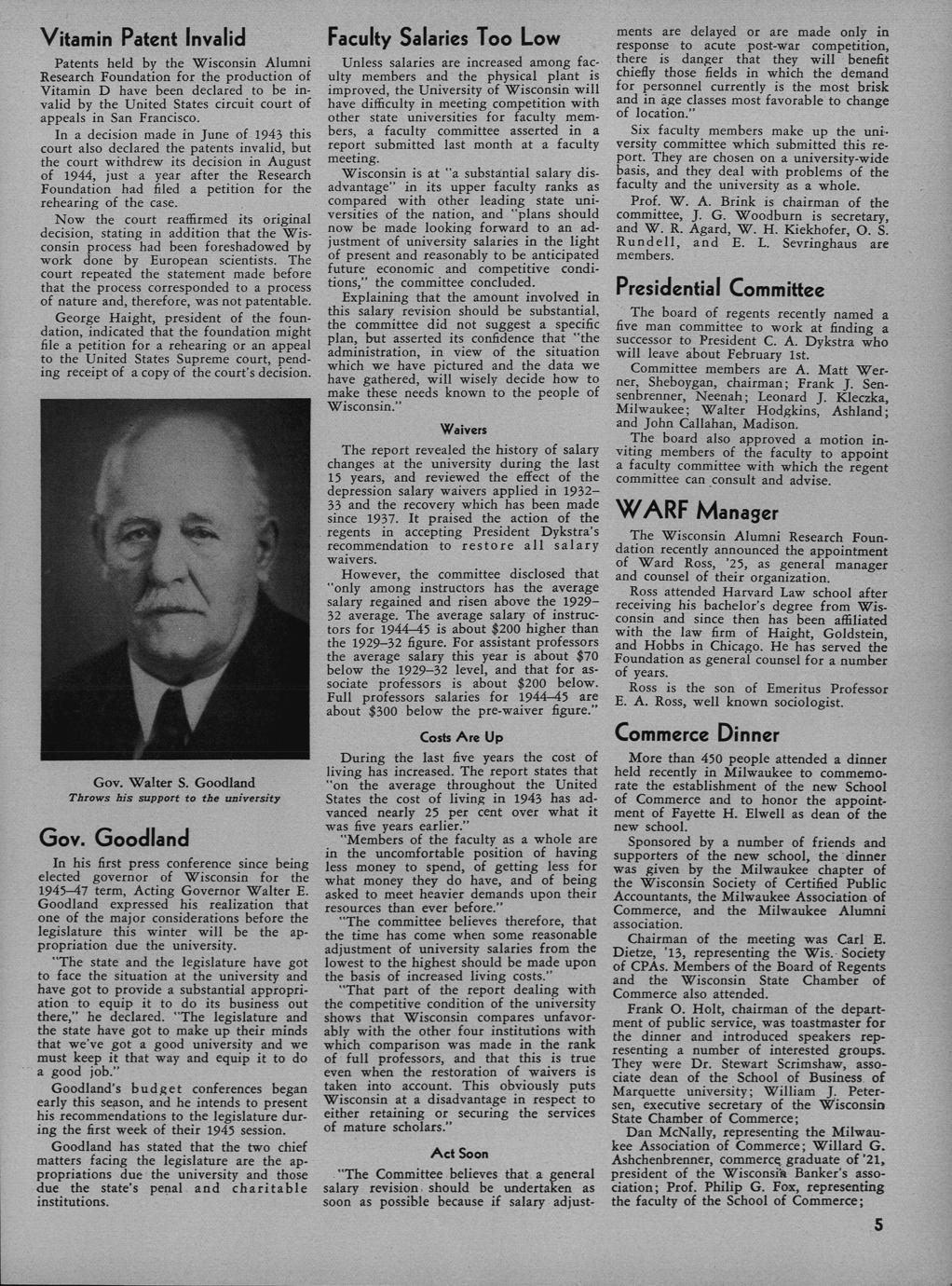 Vitamin Patent Invalid

Patents held by the Wisconsin Alumni Research Foundation for the production of Vitamin D have been declared to be invalid by the United States circuit court of appeals in San Francisco.

In a decision made in June of 1943 this court also declared the patents invalid, but the court withdrew its decision in August of 1944, just a year after the Research Foundation had filed a petition for the rehearing of the case.

Now the court reaffirmed its original decision, stating in addition that the Wisconsin process had been foreshadowed by work done by European scientists. The court repeated the statement made before that the process corresponded to a process of nature and, therefore, was not patentable.

George Haight, president of the foundation, indicated that the foundation might file a petition for a rehearing or an appeal to the United States Supreme court, pending receipt of a copy of the court's decision.

Gov. Walter S. Goodland
Throws his support to the university

Gov. Goodland

In his first press conference since being elected governor of Wisconsin for the 1945–47 term, Acting Governor Walter E. Goodland expressed his realization that one of the major considerations before the legislature this winter will be the appropriation due the university.

"The state and the legislature have got to face the situation at the university and have got to provide a substantial appropriation to equip it to do its business out there," he declared. "The legislature and the state have got to make up their minds that we've got a good university and we must keep it that way and equip it to do a good job."

Goodland's budget conferences began early this season, and he intends to present his recommendations to the legislature during the first week of their 1945 session.

Goodland has stated that the two chief matters facing the legislature are the appropriations due the university and those due the state's penal and charitable institutions.

Faculty Salaries Too Low

Unless salaries are increased among faculty members and the physical plant is improved, the University of Wisconsin will have difficulty in meeting competition with other state universities for faculty members, a faculty committee asserted in a report submitted last month at a faculty meeting.

Wisconsin is at "a substantial salary disadvantage" in its upper faculty ranks as compared with other leading state universities of the nation, and "plans should now be made looking forward to an adjustment of university salaries in the light of present and reasonably to be anticipated future economic and competitive conditions," the committee concluded.

Explaining that the amount involved in this salary revision should be substantial, the committee did not suggest a specific plan, but asserted its confidence that "the administration, in view of the situation which we have pictured and the data we have gathered, will wisely decide how to make these needs known to the people of Wisconsin."

Waivers

The report revealed the history of salary changes at the university during the last 15 years, and reviewed the effect of the depression salary waivers applied in 1932–33 and the recovery which has been made since 1937. It praised the action of the regents in accepting President Dykstra's recommendation to restore all salary waivers.

However, the committee disclosed that "only among instructors has the average salary regained and risen above the 1929–32 average. The average salary of instructors for 1944–45 is about $200 higher than the 1929–32 figure. For assistant professors the average salary this year is about $70 below the 1929–32 level, and that for associate professors is about $200 below. Full professors salaries for 1944–45 are about $300 below the pre-waiver figure."

Costs Are Up

During the last five years the cost of living has increased. The report states that "on the average throughout the United States the cost of living in 1943 has advanced nearly 25 per cent over what it was five years earlier."

"Members of the faculty as a whole are in the uncomfortable position of having less money to spend, of getting less for what money they do have, and of being asked to meet heavier demands upon their resources than ever before."

"The committee believes therefore, that the time has come when some reasonable adjustment of university salaries from the lowest to the highest should be made upon the basis of increased living costs."

"That part of the report dealing with the competitive condition of the university shows that Wisconsin compares unfavorably with the other four institutions with which comparison was made in the rank of full professors, and that this is true even when the restoration of waivers is taken into account. This obviously puts Wisconsin at a disadvantage in respect to either retaining or securing the services of mature scholars."

Act Soon

"The Committee believes that a general salary revision should be undertaken as soon as possible because if salary adjustments are delayed or are made only in response to acute post-war competition, there is danger that they will benefit chiefly those fields in which the demand for personnel currently is the most brisk and in age classes most favorable to change of location."

Six faculty members make up the university committee which submitted this report. They are chosen on a university-wide basis, and they deal with problems of the faculty and the university as a whole.

Prof. W. A. Brink is chairman of the committee, J. G. Woodburn is secretary, and W. R. Agard, W. H. Kiekhofer, O. S. Rundell, and E. L. Sevringhaus are members.

Presidential Committee

The board of regents recently named a five man committee to work at finding a successor to President C. A. Dykstra who will leave about February 1st.

Committee members are A. Matt Werner, Sheboygan, chairman; Frank J. Sensenbrenner, Neenah; Leonard J. Kleczka, Milwaukee; Walter Hodgkins, Ashland; and John Callahan, Madison.

The board also approved a motion inviting members of the faculty to appoint a faculty committee with which the regent committee can consult and advise.

WARF Manager

The Wisconsin Alumni Research Foundation recently announced the appointment of Ward Ross, '25, as general manager and counsel of their organization.

Ross attended Harvard Law school after receiving his bachelor's degree from Wisconsin and since then has been affiliated with the law firm of Haight, Goldstein, and Hobbs in Chicago. He has served the Foundation as general counsel for a number of years.

Ross is the son of Emeritus Professor E. A. Ross, well known sociologist.

Commerce Dinner

More than 450 people attended a dinner held recently in Milwaukee to commemorate the establishment of the new School of Commerce and to honor the appointment of Fayette H. Elwell as dean of the new school.

Sponsored by a number of friends and supporters of the new school, the dinner was given by the Milwaukee chapter of the Wisconsin Society of Certified Public Accountants, the Milwaukee Association of Commerce, and the Milwaukee Alumni association.

Chairman of the meeting was Carl E. Dietze, '13, representing the Wis. Society of CPAs. Members of the Board of Regents and the Wisconsin State Chamber of Commerce also attended.

Frank O. Holt, chairman of the department of public service, was toastmaster for the dinner and introduced speakers representing a number of interested groups. They were Dr. Stewart Scrimshaw, associate dean of the School of Business of Marquette university; William J. Petersen, executive secretary of the Wisconsin State Chamber of Commerce;

Dan McNally, representing the Milwaukee Association of Commerce; Willard G. Ashchenbrenner, commerce graduate of '21, president of the Wisconsin Banker's association; Prof. Philip G. Fox, representing the faculty of the School of Commerce;

5